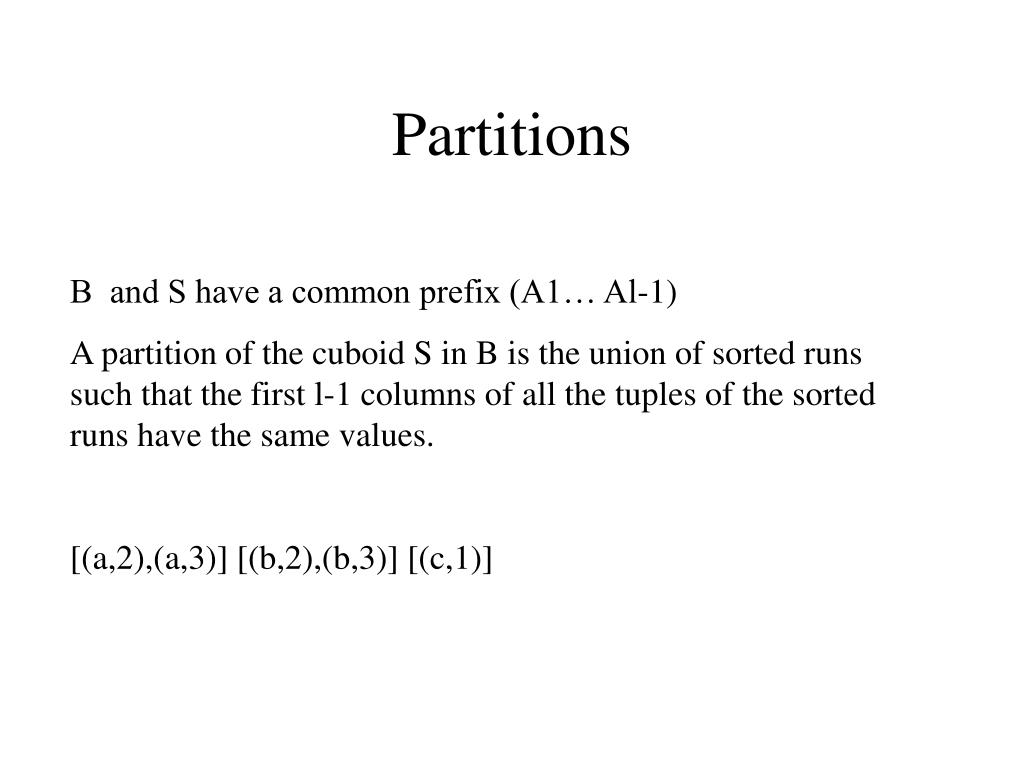 Partitions

B and S have a common prefix (A1… Al-1)

A partition of the cuboid S in B is the union of sorted runs such that the first l-1 columns of all the tuples of the sorted runs have the same values.

[(a,2),(a,3)] [(b,2),(b,3)] [(c,1)]